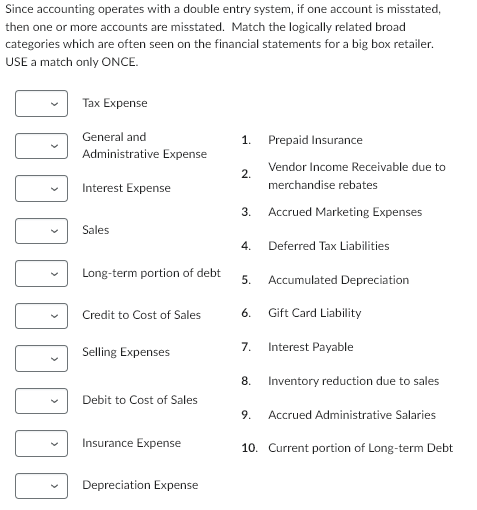 Since accounting operates with a double entry system, if one account is misstated, then one or more accounts are misstated. Match the logically related broad categories which are often seen on the financial statements for a big box retailer. USE a match only ONCE.

Tax Expense

General and Administrative Expense

Interest Expense

Sales

Long-term portion of debt

Credit to Cost of Sales

Selling Expenses

Debit to Cost of Sales

Insurance Expense

Depreciation Expense

1. Prepaid Insurance
2. Vendor Income Receivable due to merchandise rebates
3. Accrued Marketing Expenses
4. Deferred Tax Liabilities
5. Accumulated Depreciation
6. Gift Card Liability
7. Interest Payable
8. Inventory reduction due to sales
9. Accrued Administrative Salaries
10. Current portion of Long-term Debt